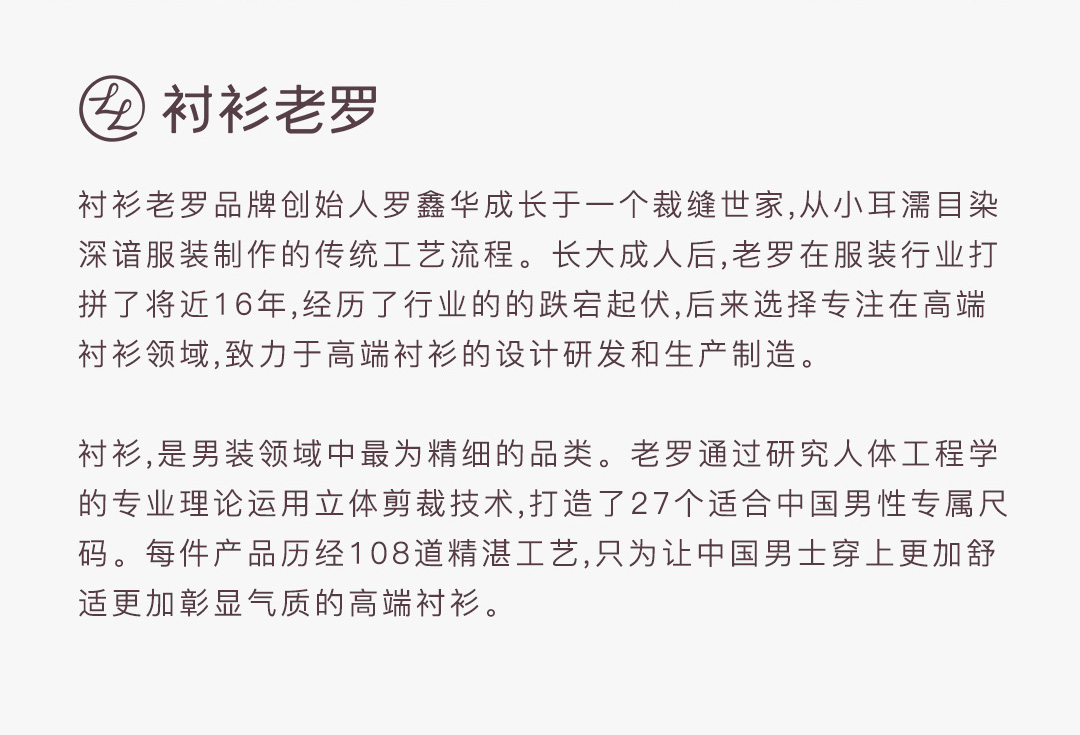 衬衫老罗

衬衫老罗品牌创始人罗鑫华成长于一个裁缝世家,从小耳濡目染深谙服装制作的传统工艺流程。长大成人后,老罗在服装行业打拼了将近16年,经历了行业的的跌宕起伏,后来选择专注在高端衬衫领域,致力于高端衬衫的设计研发和生产制造。

衬衫,是男装领域中最为精细的品类。老罗通过研究人体工程学的专业理论运用立体剪裁技术,打造了27个适合中国男性专属尺码。每件产品历经108道精湛工艺,只为让中国男士穿上更加舒适更加彰显气质的高端衬衫。